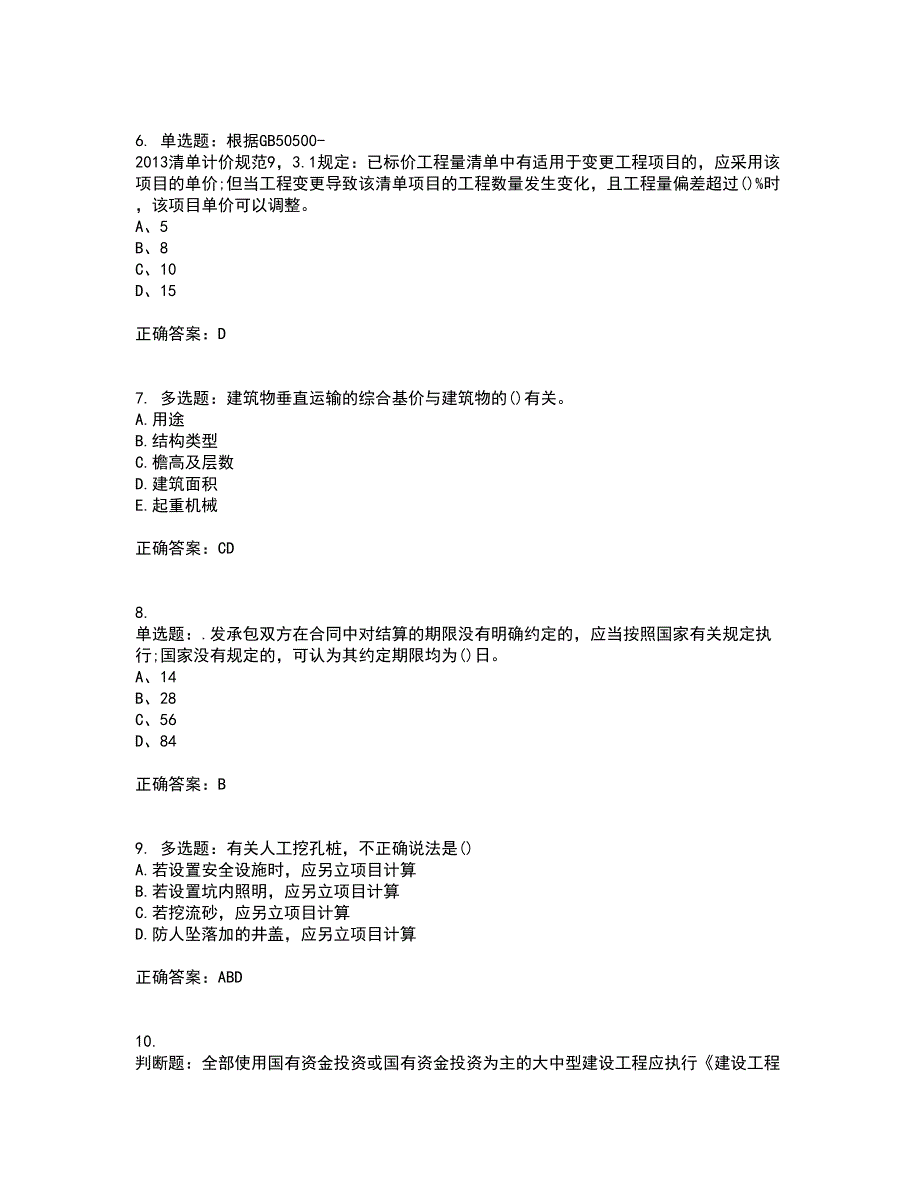 6. 单选题：根据GB50500-2013清单计价规范9，3.1规定：已标价工程量清单中有适用于变更工程项目的，应采用该项目的单价;但当工程变更导致该清单项目的工程数量发生变化，且工程量偏差超过()%时，该项目单价可以调整。
A、5
B、8
C、10
D、15

正确答案：D

7. 多选题：建筑物垂直运输的综合基价与建筑物的()有关。
A.用途
B.结构类型
C.檐高及层数
D.建筑面积
E.起重机械

正确答案：CD

8. 单选题：.发承包双方在合同中对结算的期限没有明确约定的，应当按照国家有关规定执行;国家没有规定的，可认为其约定期限均为()日。
A、14
B、28
C、56
D、84

正确答案：B

9. 多选题：有关人工挖孔桩，不正确说法是()
A.若设置安全设施时，应另立项目计算
B.若设置坑内照明，应另立项目计算
C.若挖流砂，应另立项目计算
D.防人坠落加的井盖，应另立项目计算

正确答案：ABD

10. 判断题：全部使用国有资金投资或国有资金投资为主的大中型建设工程应执行《建设工程